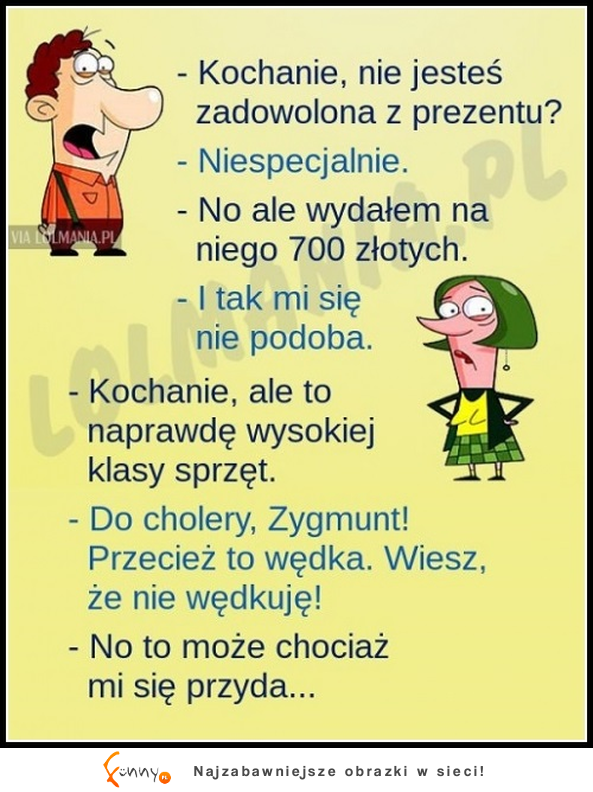 - Kochanie, nie jesteś zadowolona z prezentu?

- Niespecjalnie.

- No ale wydałem na niego 700 złotych.

- I tak mi się nie podoba.

- Kochanie, ale to naprawdę wysokiej klasy sprzęt.

- Do cholery, Zygmunt! Przecież to wędka. Wiesz, że nie wędkuję!

- No to może chociaż mi się przyda...

VIA LOLMANIA.PL

LOLMANIA.PL

Funny.pl Najzabawniejsze obrazki w sieci!